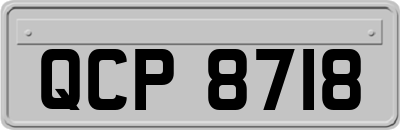 QCP 8718